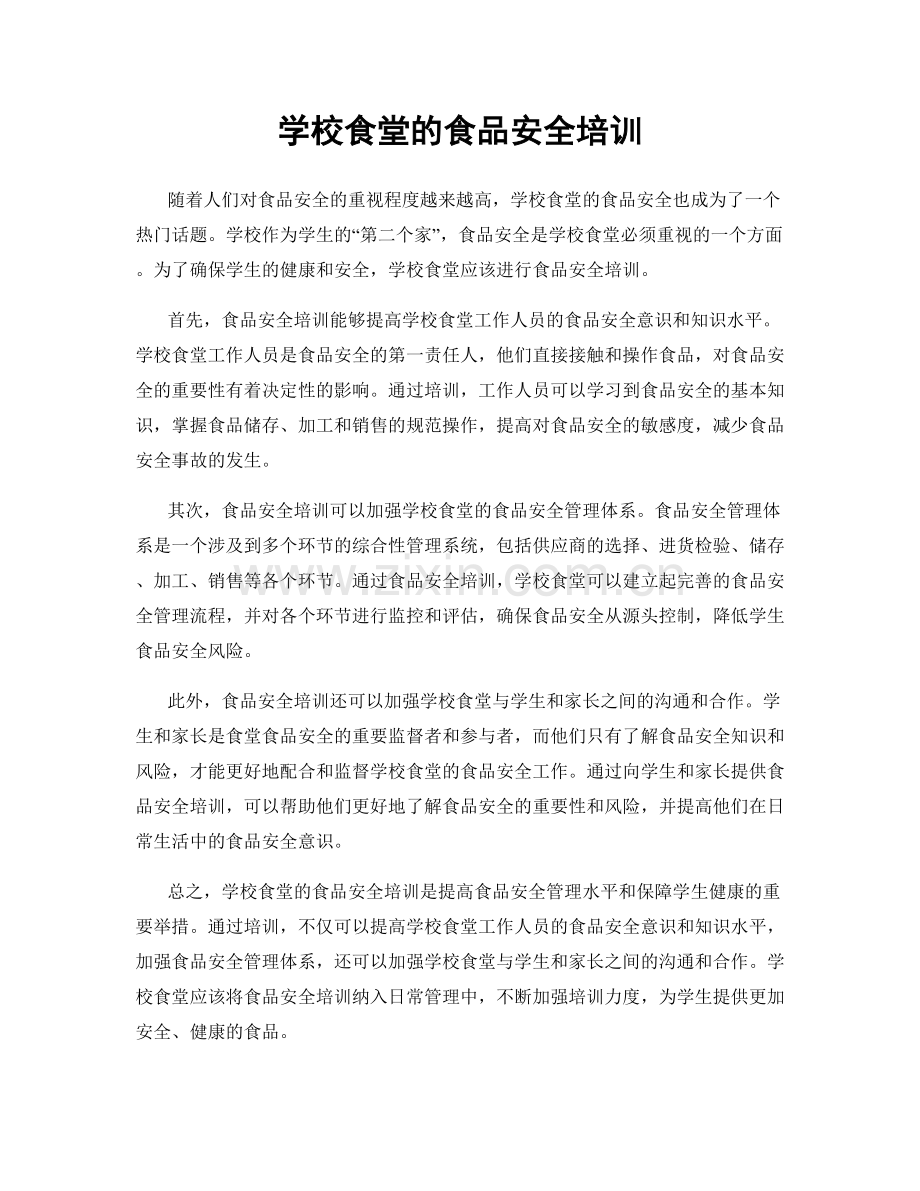 学校食堂的食品安全培训

随着人们对食品安全的重视程度越来越高，学校食堂的食品安全也成为了一个热门话题。学校作为学生的“第二个家”，食品安全是学校食堂必须重视的一个方面。为了确保学生的健康和安全，学校食堂应该进行食品安全培训。

首先，食品安全培训能够提高学校食堂工作人员的食品安全意识和知识水平。学校食堂工作人员是食品安全的第一责任人，他们直接接触和操作食品，对食品安全的重要性有着决定性的影响。通过培训，工作人员可以学习到食品安全的基本知识，掌握食品储存、加工和销售的规范操作，提高对食品安全的敏感度，减少食品安全事故的发生。

其次，食品安全培训可以加强学校食堂的食品安全管理体系。食品安全管理体系是一个涉及到多个环节的综合性管理系统，包括供应商的选择、进货检验、储存、加工、销售等各个环节。通过食品安全培训，学校食堂可以建立起完善的食品安全管理流程，并对各个环节进行监控和评估，确保食品安全从源头控制，降低学生食品安全风险。

此外，食品安全培训还可以加强学校食堂与学生和家长之间的沟通和合作。学生和家长是食堂食品安全的重要监督者和参与者，而他们只有了解食品安全知识和风险，才能更好地配合和监督学校食堂的食品安全工作。通过向学生和家长提供食品安全培训，可以帮助他们更好地了解食品安全的重要性和风险，并提高他们在日常生活中的食品安全意识。

总之，学校食堂的食品安全培训是提高食品安全管理水平和保障学生健康的重要举措。通过培训，不仅可以提高学校食堂工作人员的食品安全意识和知识水平，加强食品安全管理体系，还可以加强学校食堂与学生和家长之间的沟通和合作。学校食堂应该将食品安全培训纳入日常管理中，不断加强培训力度，为学生提供更加安全、健康的食品。

www.zixin.com.cn